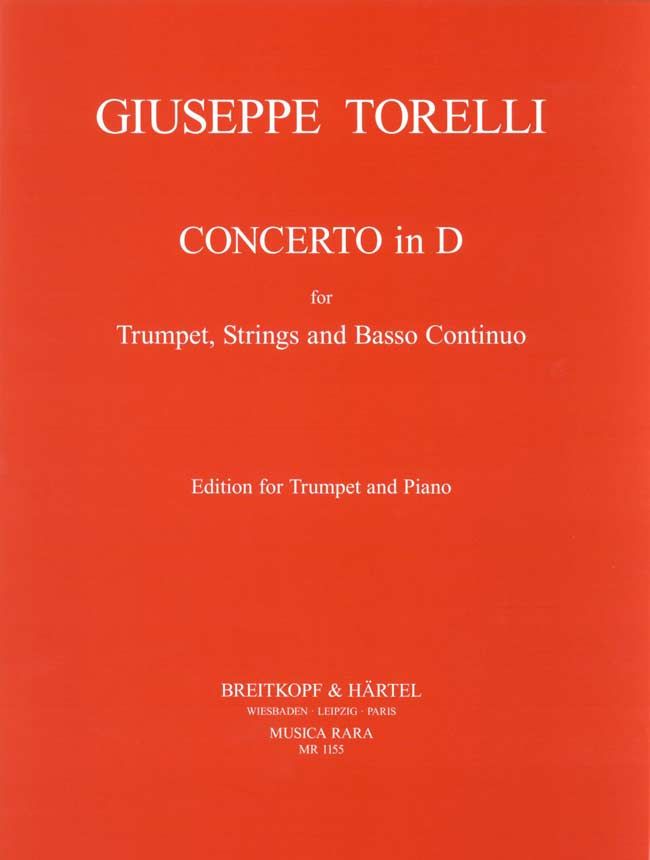 GIUSEPPE TORELLI

CONCERTO in D

for

Trumpet, Strings and Basso Continuo

Edition for Trumpet and Piano

BREITKOPF & HÄRTEL

WIESBADEN · LEIPZIG · PARIS

MUSICA RARA

MR 1155